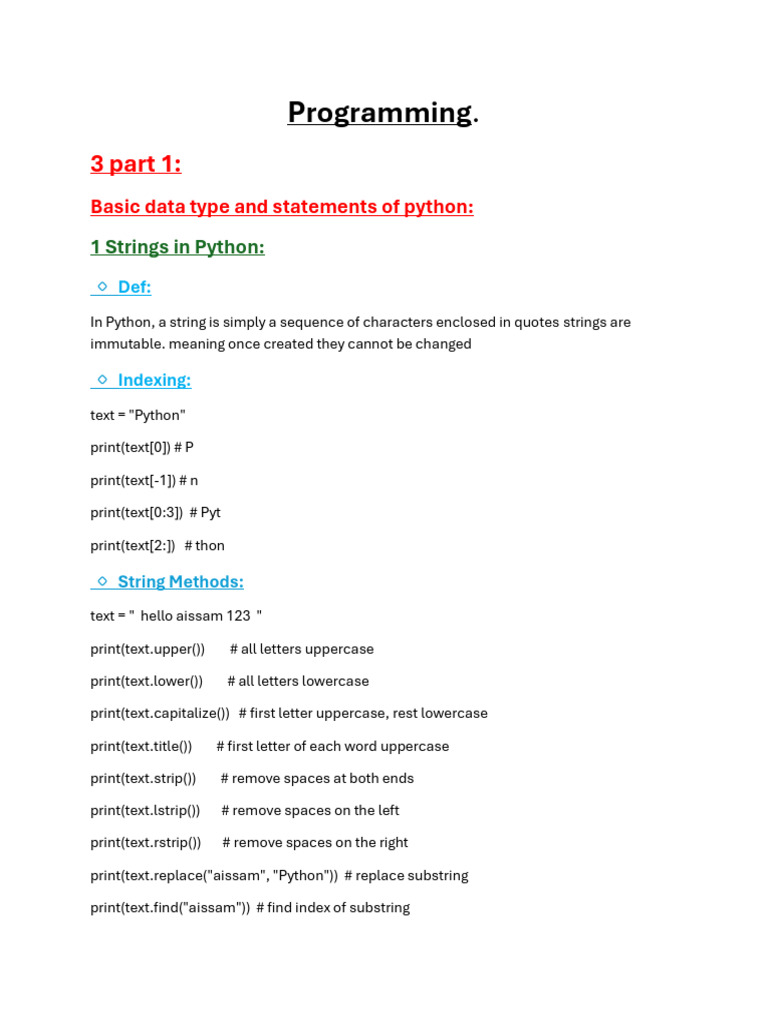 Programming.

3 part 1:

Basic data type and statements of python:

1 Strings in Python:

◇ Def:

In Python, a string is simply a sequence of characters enclosed in quotes strings are immutable. meaning once created they cannot be changed

◇ Indexing:

text = "Python"

print(text[0]) # P

print(text[-1]) # n

print(text[0:3]) # Pyt

print(text[2:]) # thon

◇ String Methods:

text = " hello aissam 123 "

print(text.upper()) # all letters uppercase

print(text.lower()) # all letters lowercase

print(text.capitalize()) # first letter uppercase, rest lowercase

print(text.title()) # first letter of each word uppercase

print(text.strip()) # remove spaces at both ends

print(text.lstrip()) # remove spaces on the left

print(text.rstrip()) # remove spaces on the right

print(text.replace("aissam", "Python")) # replace substring

print(text.find("aissam")) # find index of substring